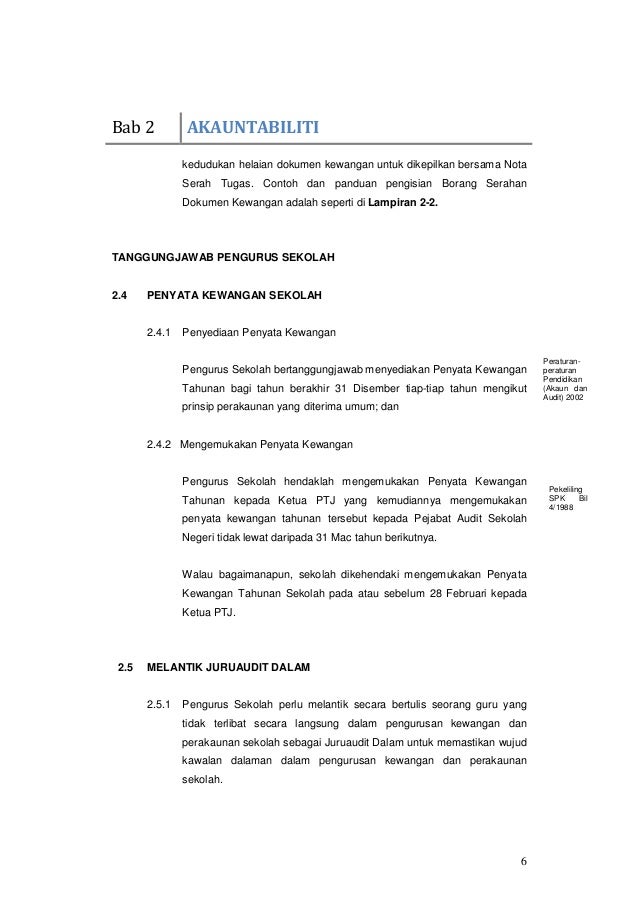 Bab 2 AKAUNTABILITI

kedudukan helaian dokumen kewangan untuk dikepilkan bersama Nota Serah Tugas. Contoh dan panduan pengisian Borang Serahan Dokumen Kewangan adalah seperti di **Lampiran 2-2.**

TANGGUNGJAWAB PENGURUS SEKOLAH

2.4 PENYATA KEWANGAN SEKOLAH

2.4.1 Penyediaan Penyata Kewangan

Pengurus Sekolah bertanggungjawab menyediakan Penyata Kewangan Tahunan bagi tahun berakhir 31 Disember tiap-tiap tahun mengikut prinsip perakaunan yang diterima umum; dan

Peraturan-peraturan Pendidikan (Akaun dan Audit) 2002

2.4.2 Mengemukakan Penyata Kewangan

Pengurus Sekolah hendaklah mengemukakan Penyata Kewangan Tahunan kepada Ketua PTJ yang kemudiannya mengemukakan penyata kewangan tahunan tersebut kepada Pejabat Audit Sekolah Negeri tidak lewat daripada 31 Mac tahun berikutnya.

Pekeliling SPK Bil 4/1988

Walau bagaimanapun, sekolah dikehendaki mengemukakan Penyata Kewangan Tahunan Sekolah pada atau sebelum 28 Februari kepada Ketua PTJ.

2.5 MELANTIK JURUAUDIT DALAM

2.5.1 Pengurus Sekolah perlu melantik secara bertulis seorang guru yang tidak terlibat secara langsung dalam pengurusan kewangan dan perakaunan sekolah sebagai Juruaudit Dalam untuk memastikan wujud kawalan dalaman dalam pengurusan kewangan dan perakaunan sekolah.

6